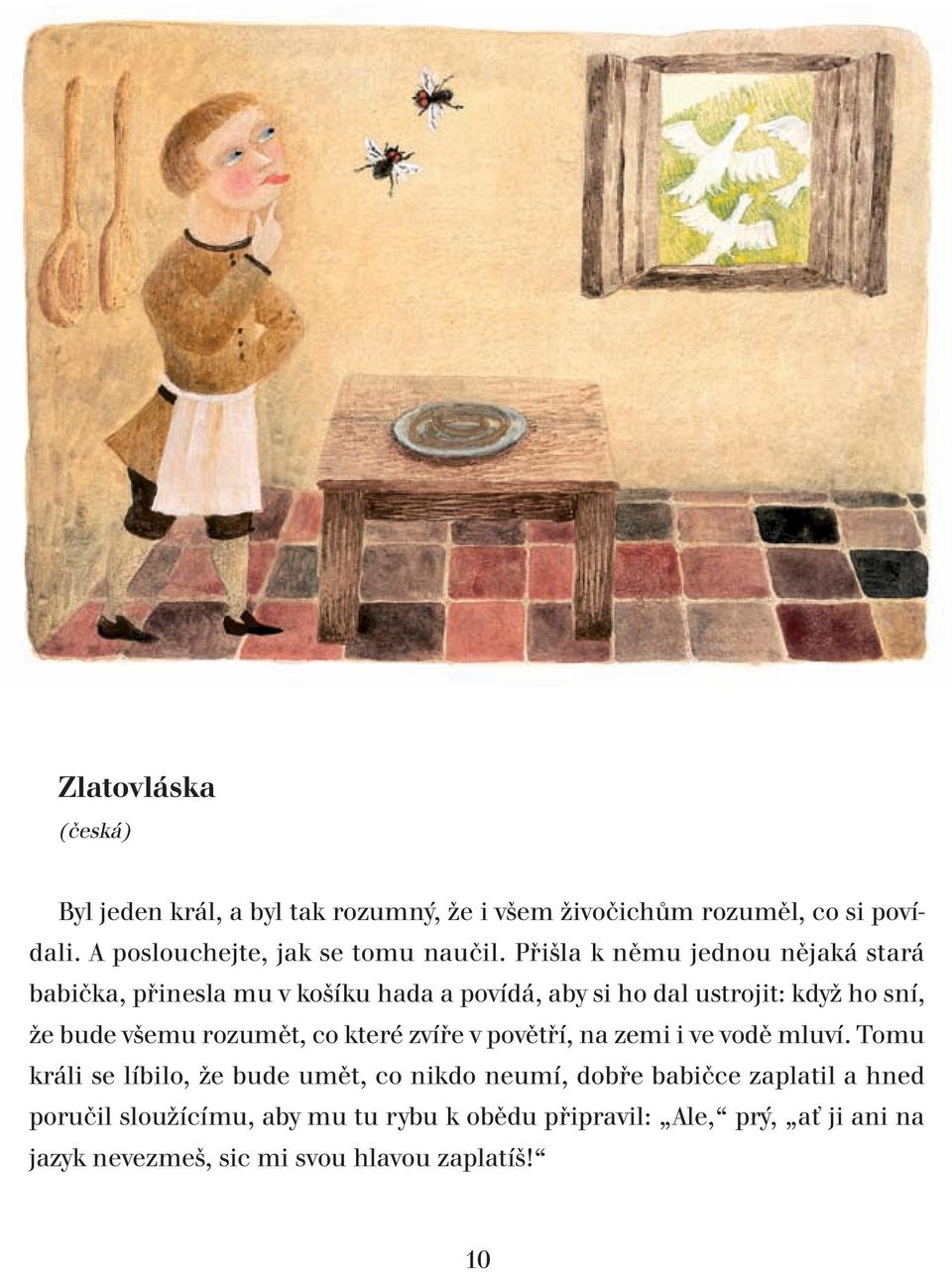 Zlatovláska
(česká)

Byl jeden král, a byl tak rozumný, že i všem živočichům rozuměl, co si povídali. A poslouchejte, jak se tomu naučil. Přišla k němu jednou nějaká stará babička, přinesla mu v košíku hada a povídá, aby si ho dal ustrojit: když ho sní, že bude všemu rozumět, co které zvíře v povětří, na zemi i ve vodě mluví. Tomu králi se líbilo, že bude umět, co nikdo neumí, dobře babičce zaplatil a hned poručil sloužícímu, aby mu tu rybu k obědu připravil: „Ale,“ prý, „ať ji ani na jazyk nevezmeš, sic mi svou hlavou zaplatíš!“

10